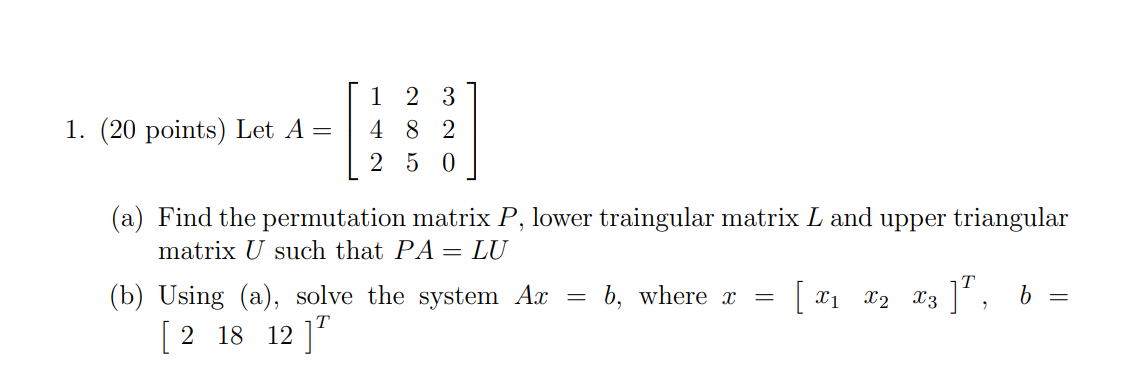 1. (20 points) Let $A = \begin{bmatrix} 1 & 2 & 3 \\ 4 & 8 & 2 \\ 2 & 5 & 0 \end{bmatrix}$

(a) Find the permutation matrix $P$, lower traingular matrix $L$ and upper triangular matrix $U$ such that $PA = LU$

(b) Using (a), solve the system $Ax = b$, where $x = \begin{bmatrix} x_1 & x_2 & x_3 \end{bmatrix}^T$, $b = \begin{bmatrix} 2 & 18 & 12 \end{bmatrix}^T$